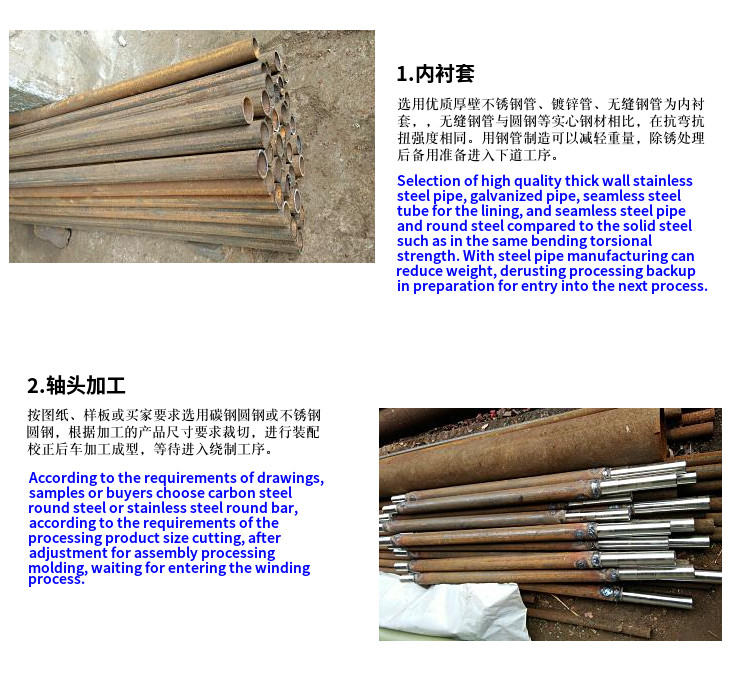 1.内衬套

选用优质厚壁不锈钢管、镀锌管、无缝钢管为内衬套，，无缝钢管与圆钢等实心钢材相比，在抗弯抗扭强度相同。用钢管制造可以减轻重量，除锈处理后备用准备进入下道工序。

Selection of high quality thick wall stainless steel pipe, galvanized pipe, seamless steel tube for the lining, and seamless steel pipe and round steel compared to the solid steel such as in the same bending torsional strength. With steel pipe manufacturing can reduce weight, derusting processing backup in preparation for entry into the next process.

2.轴头加工

按图纸、样板或买家要求选用碳钢圆钢或不锈钢圆钢，根据加工的产品尺寸要求裁切，进行装配校正后车加工成型，等待进入绕制工序。

According to the requirements of drawings, samples or buyers choose carbon steel round steel or stainless steel round bar, according to the requirements of the processing product size cutting, after adjustment for assembly processing molding, waiting for entering the winding process.